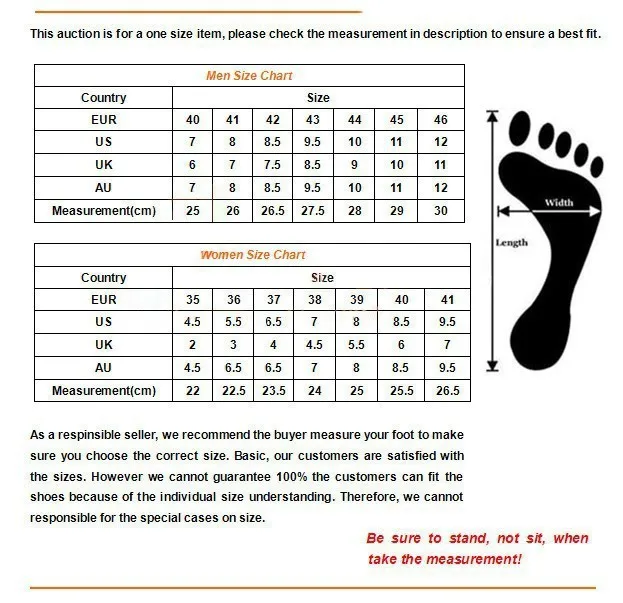 This auction is for a one size item, please check the measurement in description to ensure a best fit.

Men Size Chart

| Country | Size | | | | | | |
|---|---|---|---|---|---|---|---|
| EUR | 40 | 41 | 42 | 43 | 44 | 45 | 46 |
| US | 7 | 8 | 8.5 | 9.5 | 10 | 11 | 12 |
| UK | 6 | 7 | 7.5 | 8.5 | 9 | 10 | 11 |
| AU | 7 | 8 | 8.5 | 9.5 | 10 | 11 | 12 |
| Measurement(cm) | 25 | 26 | 26.5 | 27.5 | 28 | 29 | 30 |

Women Size Chart

| Country | Size | | | | | | |
|---|---|---|---|---|---|---|---|
| EUR | 35 | 36 | 37 | 38 | 39 | 40 | 41 |
| US | 4.5 | 5.5 | 6.5 | 7 | 8 | 8.5 | 9.5 |
| UK | 2 | 3 | 4 | 4.5 | 5.5 | 6 | 7 |
| AU | 4.5 | 6.5 | 6.5 | 7 | 8 | 8.5 | 9.5 |
| Measurement(cm) | 22 | 22.5 | 23.5 | 24 | 25 | 25.5 | 26.5 |

Width

Length

As a respinsible seller, we recommend the buyer measure your foot to make sure you choose the correct size. Basic, our customers are satisfied with the sizes. However we cannot guarantee 100% the customers can fit the shoes because of the individual size understanding. Therefore, we cannot responsible for the special cases on size.

Be sure to stand, not sit, when take the measurement!